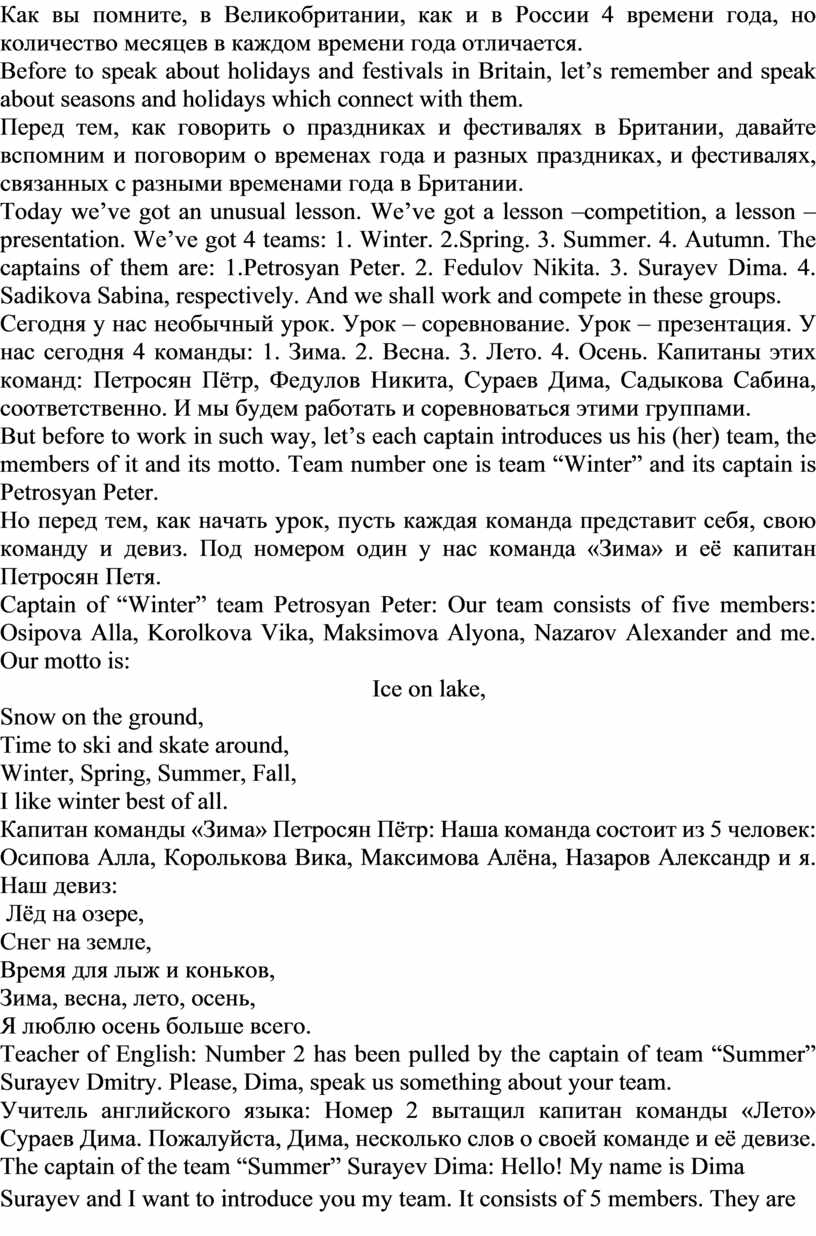 Как вы помните, в Великобритании, как и в России 4 времени года, но количество месяцев в каждом времени года отличается.
Before to speak about holidays and festivals in Britain, let’s remember and speak about seasons and holidays which connect with them.
Перед тем, как говорить о праздниках и фестивалях в Британии, давайте вспомним и поговорим о временах года и разных праздниках, и фестивалях, связанных с разными временами года в Британии.
Today we’ve got an unusual lesson. We’ve got a lesson –competition, a lesson – presentation. We’ve got 4 teams: 1. Winter. 2.Spring. 3. Summer. 4. Autumn. The captains of them are: 1.Petrosyan Peter. 2. Fedulov Nikita. 3. Surayev Dima. 4. Sadikova Sabina, respectively. And we shall work and compete in these groups.
Сегодня у нас необычный урок. Урок – соревнование. Урок – презентация. У нас сегодня 4 команды: 1. Зима. 2. Весна. 3. Лето. 4. Осень. Капитаны этих команд: Петросян Пётр, Федулов Никита, Сураев Дима, Садыкова Сабина, соответственно. И мы будем работать и соревноваться этими группами.
But before to work in such way, let’s each captain introduces us his (her) team, the members of it and its motto. Team number one is team “Winter” and its captain is Petrosyan Peter.
Но перед тем, как начать урок, пусть каждая команда представит себя, свою команду и девиз. Под номером один у нас команда «Зима» и её капитан Петросян Петя.
Captain of “Winter” team Petrosyan Peter: Our team consists of five members: Osipova Alla, Korolkova Vika, Maksimova Alyona, Nazarov Alexander and me. Our motto is:
Ice on lake,
Snow on the ground,
Time to ski and skate around,
Winter, Spring, Summer, Fall,
I like winter best of all.
Капитан команды «Зима» Петросян Пётр: Наша команда состоит из 5 человек: Осипова Алла, Королькова Вика, Максимова Алёна, Назаров Александр и я. Наш девиз:
Лёд на озере,
Снег на земле,
Время для лыж и коньков,
Зима, весна, лето, осень,
Я люблю осень больше всего.
Teacher of English: Number 2 has been pulled by the captain of team “Summer” Surayev Dmitry. Please, Dima, speak us something about your team.
Учитель английского языка: Номер 2 вытащил капитан команды «Лето» Сураев Дима. Пожалуйста, Дима, несколько слов о своей команде и её девизе.
The captain of the team “Summer” Surayev Dima: Hello! My name is Dima Surayev and I want to introduce you my team. It consists of 5 members. They are